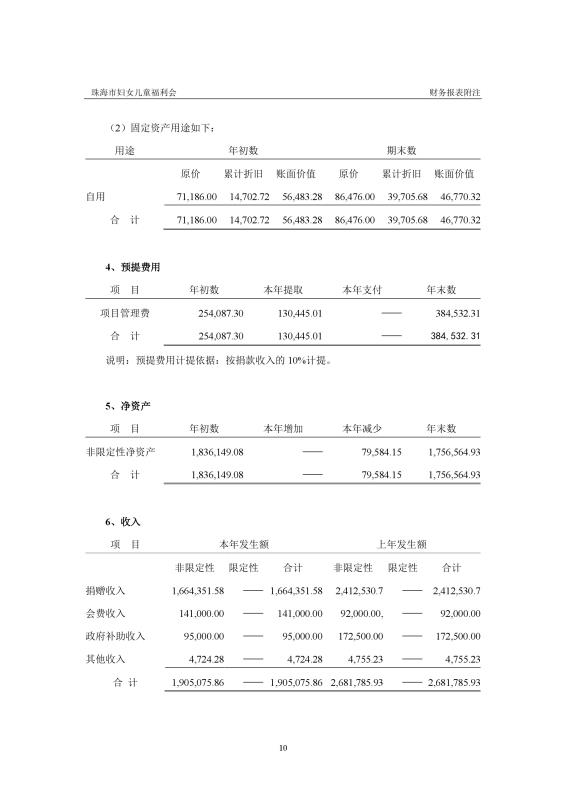 珠海市妇女儿童福利会

财务报表附注

（2）固定资产用途如下：

| 用途 | 年初数 | | | 期末数 | | |
|---|---|---|---|---|---|---|
| | 原价 | 累计折旧 | 账面价值 | 原价 | 累计折旧 | 账面价值 |
| 自用 | 71,186.00 | 14,702.72 | 56,483.28 | 86,476.00 | 39,705.68 | 46,770.32 |
| 合　计 | 71,186.00 | 14,702.72 | 56,483.28 | 86,476.00 | 39,705.68 | 46,770.32 |

4、预提费用

| 项　目 | 年初数 | 本年提取 | 本年支付 | 年末数 |
|---|---|---|---|---|
| 项目管理费 | 254,087.30 | 130,445.01 | —— | 384,532.31 |
| 合　计 | 254,087.30 | 130,445.01 | —— | 384, 532. 31 |

说明：预提费用计提依据：按捐款收入的 10%计提。

5、净资产

| 项　目 | 年初数 | 本年增加 | 本年减少 | 年末数 |
|---|---|---|---|---|
| 非限定性净资产 | 1,836,149.08 | —— | 79,584.15 | 1,756,564.93 |
| 合　计 | 1,836,149.08 | —— | 79,584.15 | 1,756,564.93 |

6、收入

| 项　目 | 本年发生额 | | | 上年发生额 | | |
|---|---|---|---|---|---|---|
| | 非限定性 | 限定性 | 合计 | 非限定性 | 限定性 | 合计 |
| 捐赠收入 | 1,664,351.58 | —— | 1,664,351.58 | 2,412,530.7 | —— | 2,412,530.7 |
| 会费收入 | 141,000.00 | —— | 141,000.00 | 92,000.00, | —— | 92,000.00 |
| 政府补助收入 | 95,000.00 | —— | 95,000.00 | 172,500.00 | —— | 172,500.00 |
| 其他收入 | 4,724.28 | —— | 4,724.28 | 4,755.23 | —— | 4,755.23 |
| 合　计 | 1,905,075.86 | —— | 1,905,075.86 | 2,681,785.93 | —— | 2,681,785.93 |

10